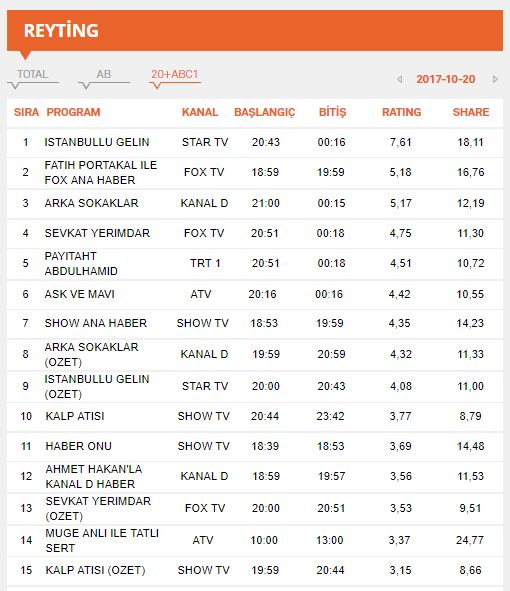 REYTİNG

TOTAL AB 20+ABC1

2017-10-20

| SIRA | PROGRAM | KANAL | BAŞLANGIÇ | BİTİŞ | RATING | SHARE |
|---|---|---|---|---|---|---|
| 1 | ISTANBULLU GELIN | STAR TV | 20:43 | 00:16 | 7,61 | 18,11 |
| 2 | FATIH PORTAKAL ILE FOX ANA HABER | FOX TV | 18:59 | 19:59 | 5,18 | 16,76 |
| 3 | ARKA SOKAKLAR | KANAL D | 21:00 | 00:15 | 5,17 | 12,19 |
| 4 | SEVKAT YERIMDAR | FOX TV | 20:51 | 00:18 | 4,75 | 11,30 |
| 5 | PAYITAHT ABDULHAMID | TRT 1 | 20:51 | 00:18 | 4,51 | 10,72 |
| 6 | ASK VE MAVI | ATV | 20:16 | 00:16 | 4,42 | 10,55 |
| 7 | SHOW ANA HABER | SHOW TV | 18:53 | 19:59 | 4,35 | 14,23 |
| 8 | ARKA SOKAKLAR (OZET) | KANAL D | 19:59 | 20:59 | 4,32 | 11,33 |
| 9 | ISTANBULLU GELIN (OZET) | STAR TV | 20:00 | 20:43 | 4,08 | 11,00 |
| 10 | KALP ATISI | SHOW TV | 20:44 | 23:42 | 3,77 | 8,79 |
| 11 | HABER ONU | SHOW TV | 18:39 | 18:53 | 3,69 | 14,48 |
| 12 | AHMET HAKAN'LA KANAL D HABER | KANAL D | 18:59 | 19:57 | 3,56 | 11,53 |
| 13 | SEVKAT YERIMDAR (OZET) | FOX TV | 20:00 | 20:51 | 3,53 | 9,51 |
| 14 | MUGE ANLI ILE TATLI SERT | ATV | 10:00 | 13:00 | 3,37 | 24,77 |
| 15 | KALP ATISI (OZET) | SHOW TV | 19:59 | 20:44 | 3,15 | 8,66 |